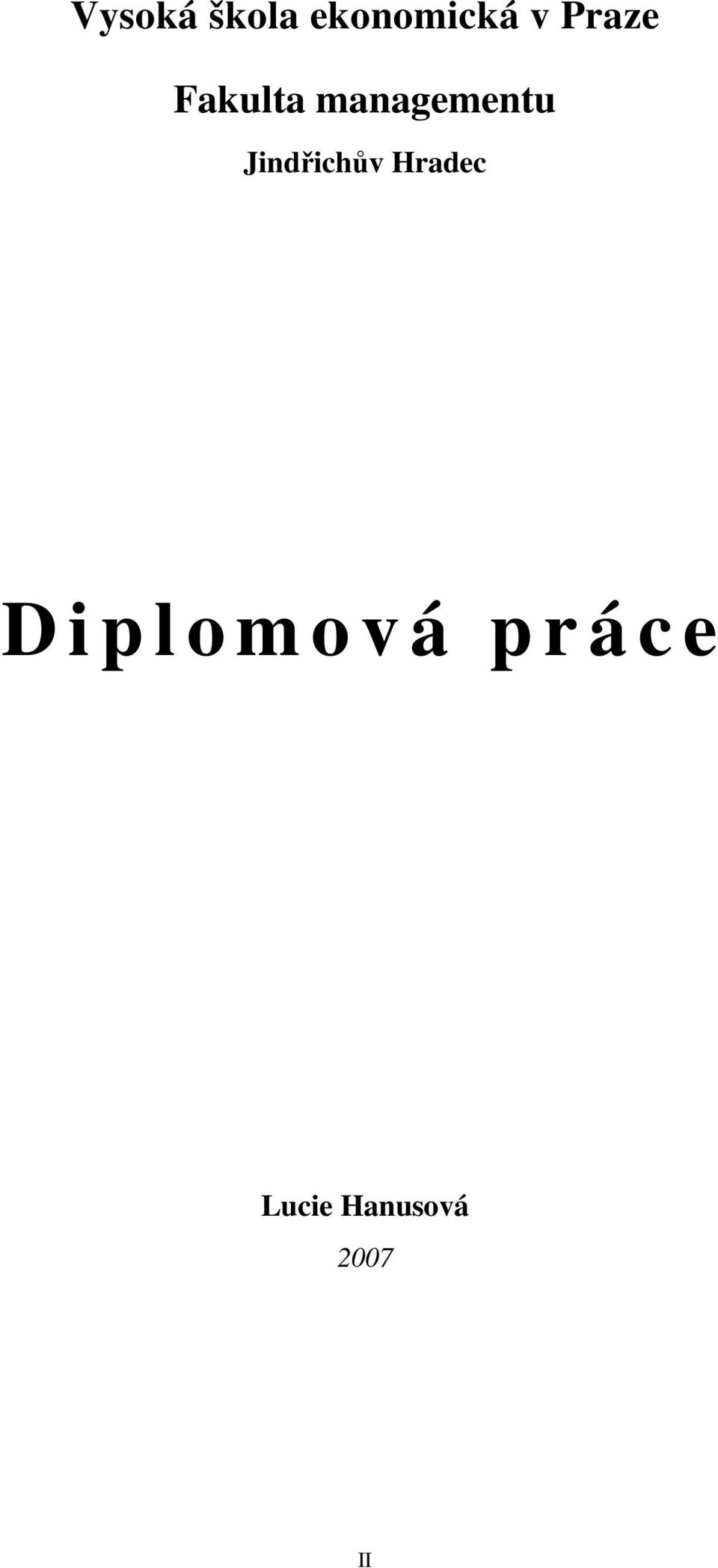 Vysoká škola ekonomická v Praze

Fakulta managementu

Jindřichův Hradec

Diplomová práce

Lucie Hanusová

2007

II